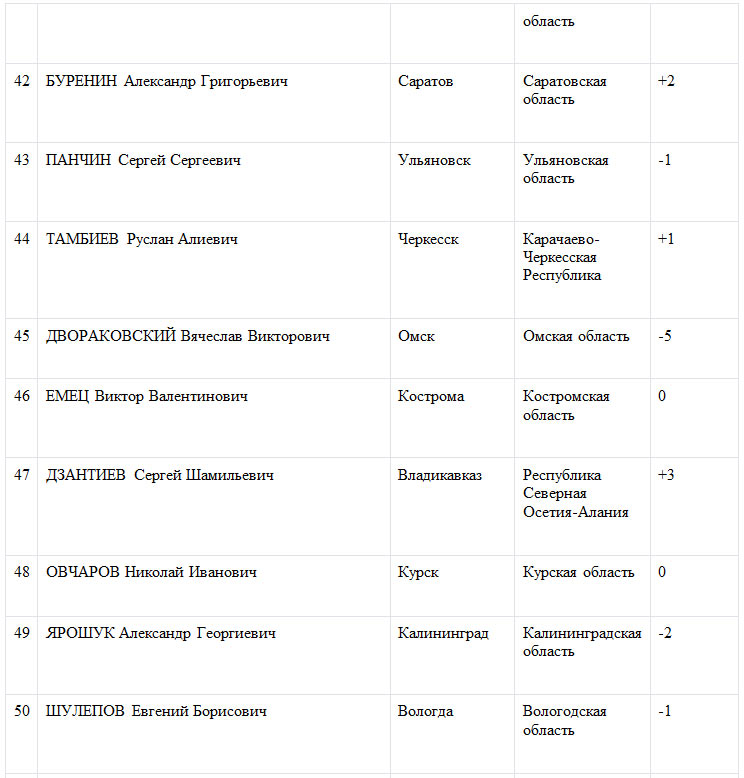 |  |  |  | область |  |
|---|---|---|---|---|
| 42 | БУРЕНИН Александр Григорьевич | Саратов | Саратовская область | +2 |
| 43 | ПАНЧИН Сергей Сергеевич | Ульяновск | Ульяновская область | -1 |
| 44 | ТАМБИЕВ Руслан Алиевич | Черкесск | Карачаево-Черкесская Республика | +1 |
| 45 | ДВОРАКОВСКИЙ Вячеслав Викторович | Омск | Омская область | -5 |
| 46 | ЕМЕЦ Виктор Валентинович | Кострома | Костромская область | 0 |
| 47 | ДЗАНТИЕВ Сергей Шамильевич | Владикавказ | Республика Северная Осетия-Алания | +3 |
| 48 | ОВЧАРОВ Николай Иванович | Курск | Курская область | 0 |
| 49 | ЯРОШУК Александр Георгиевич | Калининград | Калининградская область | -2 |
| 50 | ШУЛЕПОВ Евгений Борисович | Вологда | Вологодская область | -1 |